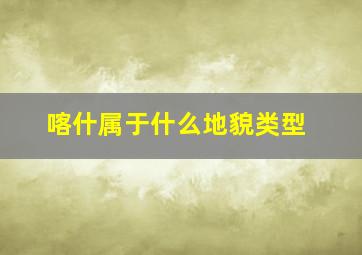 喀什属于什么地貌类型